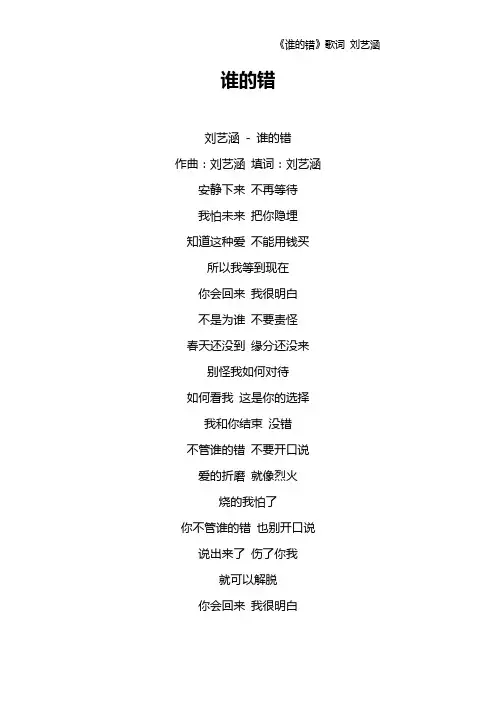 《谁的错》歌词 刘艺涵

谁的错

刘艺涵 - 谁的错

作曲：刘艺涵 填词：刘艺涵

安静下来 不再等待

我怕未来 把你隐埋

知道这种爱 不能用钱买

所以我等到现在

你会回来 我很明白

不是为谁 不要责怪

春天还没到 缘分还没来

别怪我如何对待

如何看我 这是你的选择

我和你结束 没错

不管谁的错 不要开口说

爱的折磨 就像烈火

烧的我怕了

你不管谁的错 也别开口说

说出来了 伤了你我

就可以解脱

你会回来 我很明白